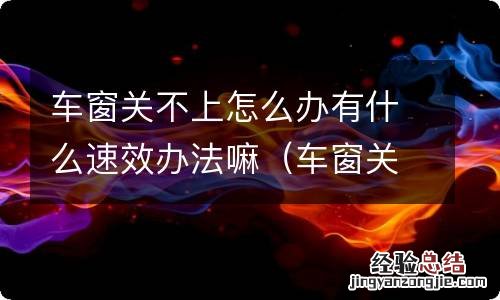 车窗关不上怎么办有什么速效办法嘛（车窗关

经验总结
jingyanzongjie.com